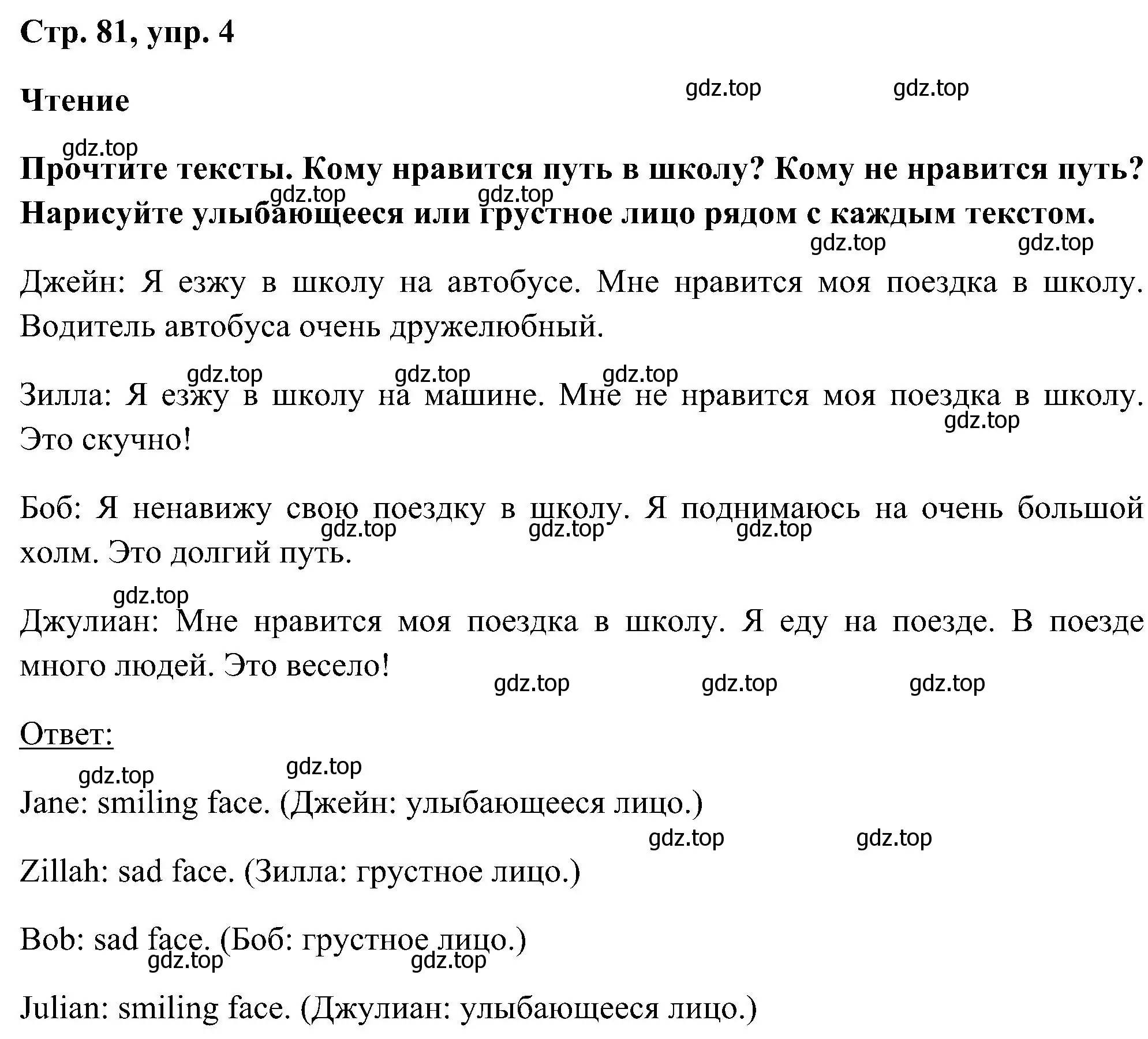 Стр. 81, упр. 4

Чтение

gdz.top gdz.top

gdz.top

Прочтите тексты. Кому нравится путь в школу? Кому не нравится путь? Нарисуйте улыбающееся или грустное лицо рядом с каждым текстом.

gdz.top gdz.top gdz.top gdz.top

Джейн: Я езжу в школу на автобусе. Мне нравится моя поездка в школу. Водитель автобуса очень дружелюбный.

gdz.top gdz.top gdz.top

Зилла: Я езжу в школу на машине. Мне не нравится моя поездка в школу. Это скучно!

gdz.top

Боб: Я ненавижу свою поездку в школу. Я поднимаюсь на очень большой холм. Это долгий путь.

gdz.top gdz.top gdz.top

gdz.top

Джулиан: Мне нравится моя поездка в школу. Я еду на поезде. В поезде много людей. Это весело!

gdz.top gdz.top gdz.top

Ответ:

gdz.top gdz.top

Jane: smiling face. (Джейн: улыбающееся лицо.)

gdz.top gdz.top

Zillah: sad face. (Зилла: грустное лицо.)

Bob: sad face. (Боб: грустное лицо.)

gdz.top gdz.top

Julian: smiling face. (Джулиан: улыбающееся лицо.)